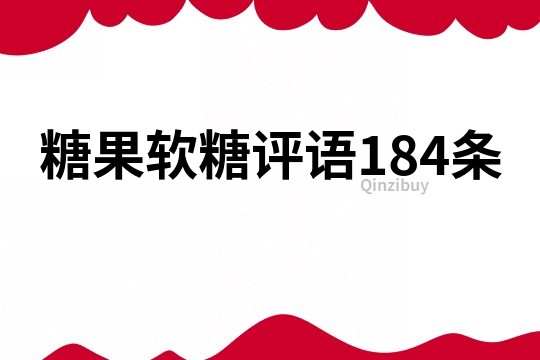 糖果软糖评语184条

Qinzibuy